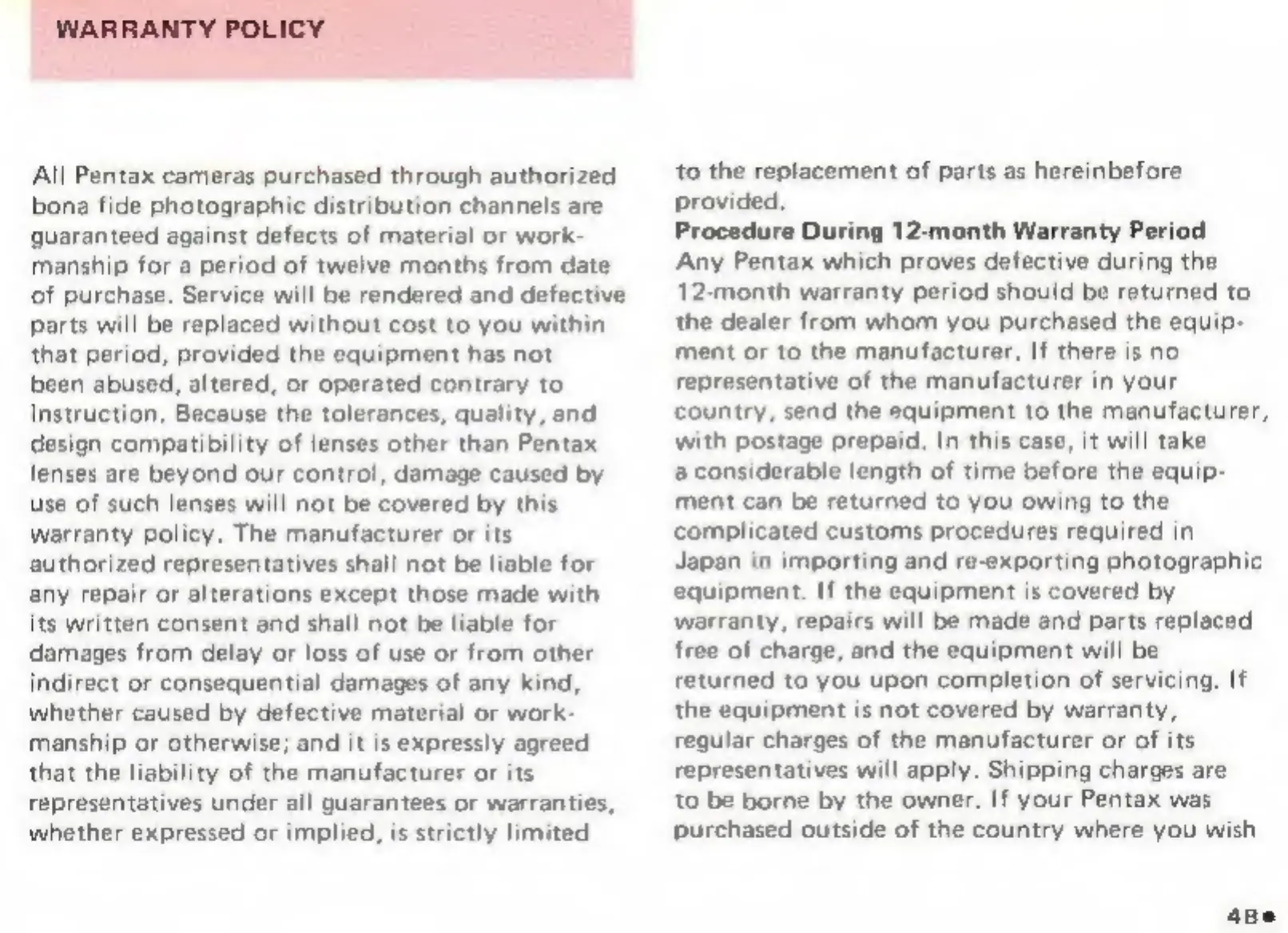 WARRANTY POLICY

All Pentax cameras purchased through authorized bona fide photographic distribution channels are guaranteed against defects of material or workmanship for a period of twelve months from date of purchase. Service will be rendered and defective parts will be replaced without cost to you within that period, provided the equipment has not been abused, altered, or operated contrary to Instruction. Because the tolerances, quality, and design compatibility of lenses other than Pentax lenses are beyond our control, damage caused by use of such lenses will not be covered by this warranty policy. The manufacturer or its authorized representatives shall not be liable for any repair or alterations except those made with its written consent and shall not be liable for damages from delay or loss of use or from other indirect or consequential damages of any kind, whether caused by defective material or workmanship or otherwise; and it is expressly agreed that the liability of the manufacturer or its representatives under all guarantees or warranties, whether expressed or implied, is strictly limited to the replacement of parts as hereinbefore provided.

Procedure During 12-month Warranty Period
Any Pentax which proves defective during the 12-month warranty period should be returned to the dealer from whom you purchased the equipment or to the manufacturer. If there is no representative of the manufacturer in your country, send the equipment to the manufacturer, with postage prepaid. In this case, it will take a considerable length of time before the equipment can be returned to you owing to the complicated customs procedures required in Japan in importing and re-exporting photographic equipment. If the equipment is covered by warranty, repairs will be made and parts replaced free of charge, and the equipment will be returned to you upon completion of servicing. If the equipment is not covered by warranty, regular charges of the manufacturer or of its representatives will apply. Shipping charges are to be borne by the owner. If your Pentax was purchased outside of the country where you wish

48●